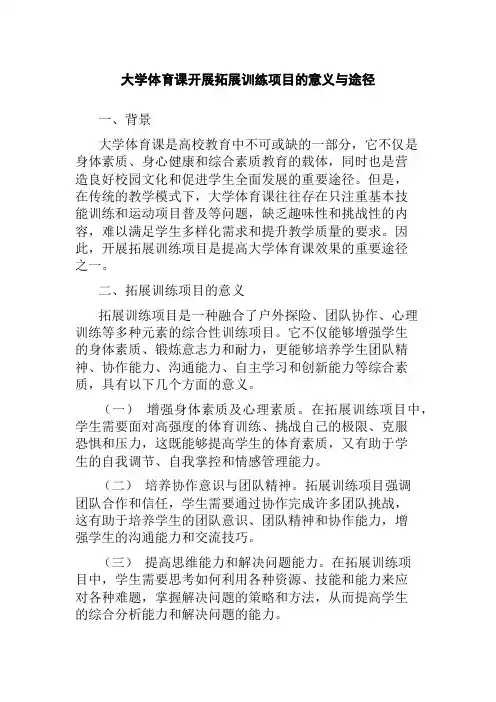 大学体育课开展拓展训练项目的意义与途径

一、背景

大学体育课是高校教育中不可或缺的一部分，它不仅是身体素质、身心健康和综合素质教育的载体，同时也是营造良好校园文化和促进学生全面发展的重要途径。但是，在传统的教学模式下，大学体育课往往存在只注重基本技能训练和运动项目普及等问题，缺乏趣味性和挑战性的内容，难以满足学生多样化需求和提升教学质量的要求。因此，开展拓展训练项目是提高大学体育课效果的重要途径之一。

二、拓展训练项目的意义

拓展训练项目是一种融合了户外探险、团队协作、心理训练等多种元素的综合性训练项目。它不仅能够增强学生的身体素质、锻炼意志力和耐力，更能够培养学生团队精神、协作能力、沟通能力、自主学习和创新能力等综合素质，具有以下几个方面的意义。

（一） 增强身体素质及心理素质。在拓展训练项目中，学生需要面对高强度的体育训练、挑战自己的极限、克服恐惧和压力，这既能够提高学生的体育素质，又有助于学生的自我调节、自我掌控和情感管理能力。

（二） 培养协作意识与团队精神。拓展训练项目强调团队合作和信任，学生需要通过协作完成许多团队挑战，这有助于培养学生的团队意识、团队精神和协作能力，增强学生的沟通能力和交流技巧。

（三） 提高思维能力和解决问题能力。在拓展训练项目中，学生需要思考如何利用各种资源、技能和能力来应对各种难题，掌握解决问题的策略和方法，从而提高学生的综合分析能力和解决问题的能力。